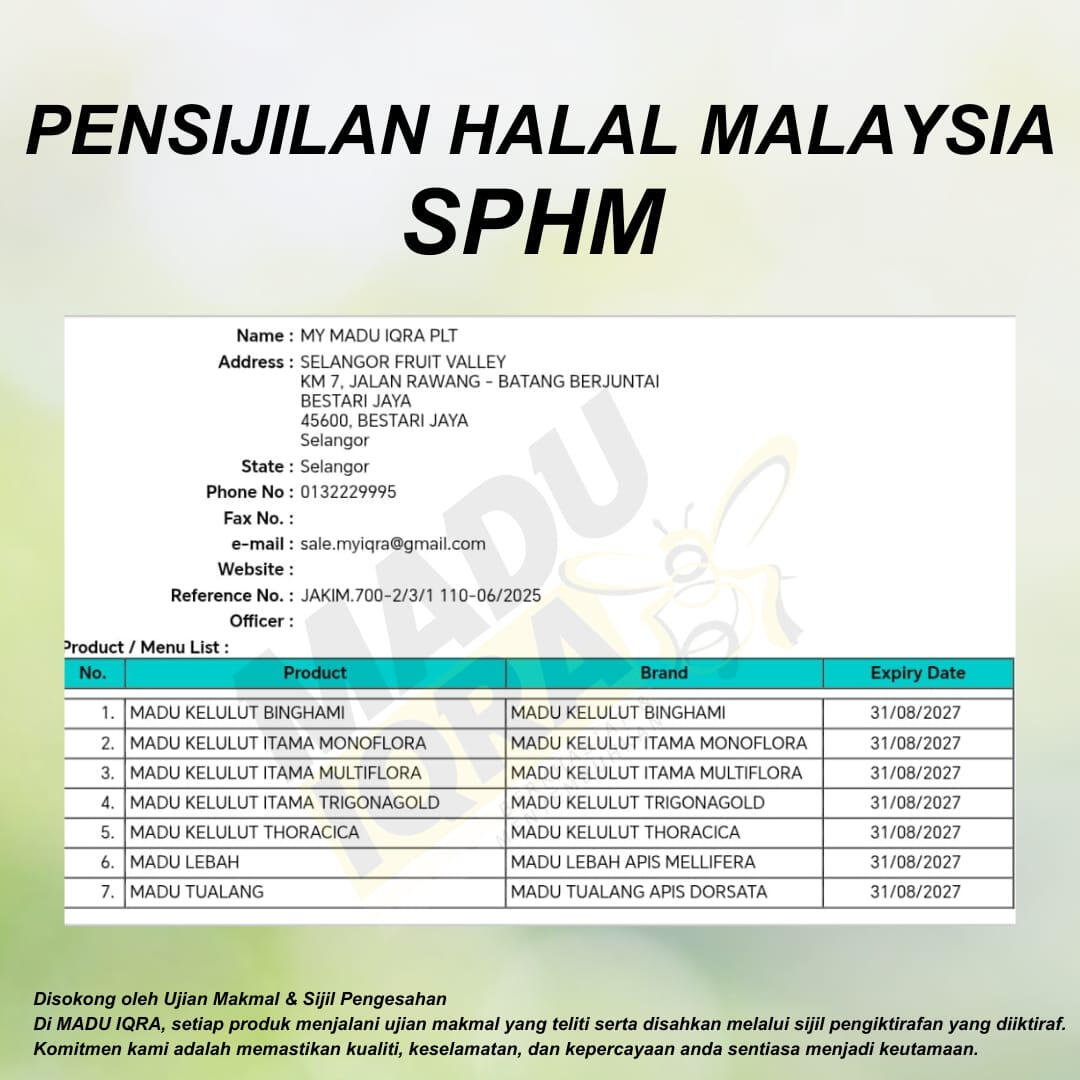 PENSIJILAN HALAL MALAYSIA
SPHM

Name : MY MADU IQRA PLT
Address : SELANGOR FRUIT VALLEY
KM 7, JALAN RAWANG - BATANG BERJUNTAI
BESTARI JAYA
45600, BESTARI JAYA
Selangor
State : Selangor
Phone No : 0132229995
Fax No. :
e-mail : sale.myiqra@gmail.com
Website :
Reference No. : JAKIM.700-2/3/1 110-06/2025
Officer :

Product / Menu List :

| No. | Product | Brand | Expiry Date |
|---|---|---|---|
| 1. | MADU KELULUT BINGHAMI | MADU KELULUT BINGHAMI | 31/08/2027 |
| 2. | MADU KELULUT ITAMA MONOFLORA | MADU KELULUT ITAMA MONOFLORA | 31/08/2027 |
| 3. | MADU KELULUT ITAMA MULTIFLORA | MADU KELULUT ITAMA MULTIFLORA | 31/08/2027 |
| 4. | MADU KELULUT ITAMA TRIGONAGOLD | MADU KELULUT TRIGONAGOLD | 31/08/2027 |
| 5. | MADU KELULUT THORACICA | MADU KELULUT THORACICA | 31/08/2027 |
| 6. | MADU LEBAH | MADU LEBAH APIS MELLIFERA | 31/08/2027 |
| 7. | MADU TUALANG | MADU TUALANG APIS DORSATA | 31/08/2027 |

Disokong oleh Ujian Makmal & Sijil Pengesahan
Di MADU IQRA, setiap produk menjalani ujian makmal yang teliti serta disahkan melalui sijil pengiktirafan yang diiktiraf.
Komitmen kami adalah memastikan kualiti, keselamatan, dan kepercayaan anda sentiasa menjadi keutamaan.

MADU IQRA